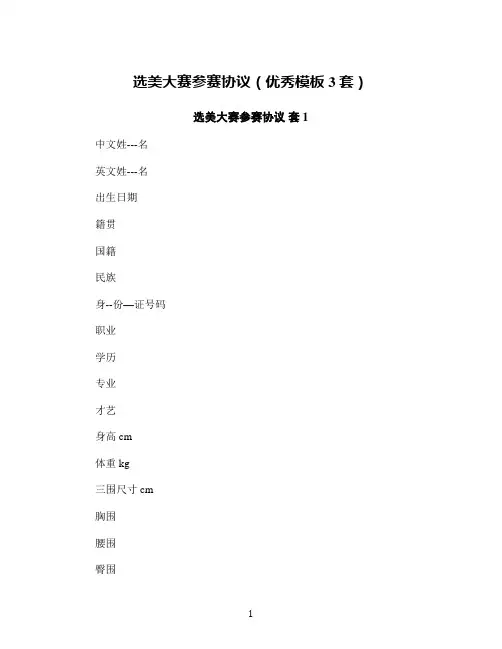 选美大赛参赛协议（优秀模板 3 套）

选美大赛参赛协议 套 1

中文姓---名

英文姓---名

出生日期

籍贯

国籍

民族

身--份—证号码

职业

学历

专业

才艺

身高 cm

体重 kg

三围尺寸 cm

胸围

腰围

臀围

1